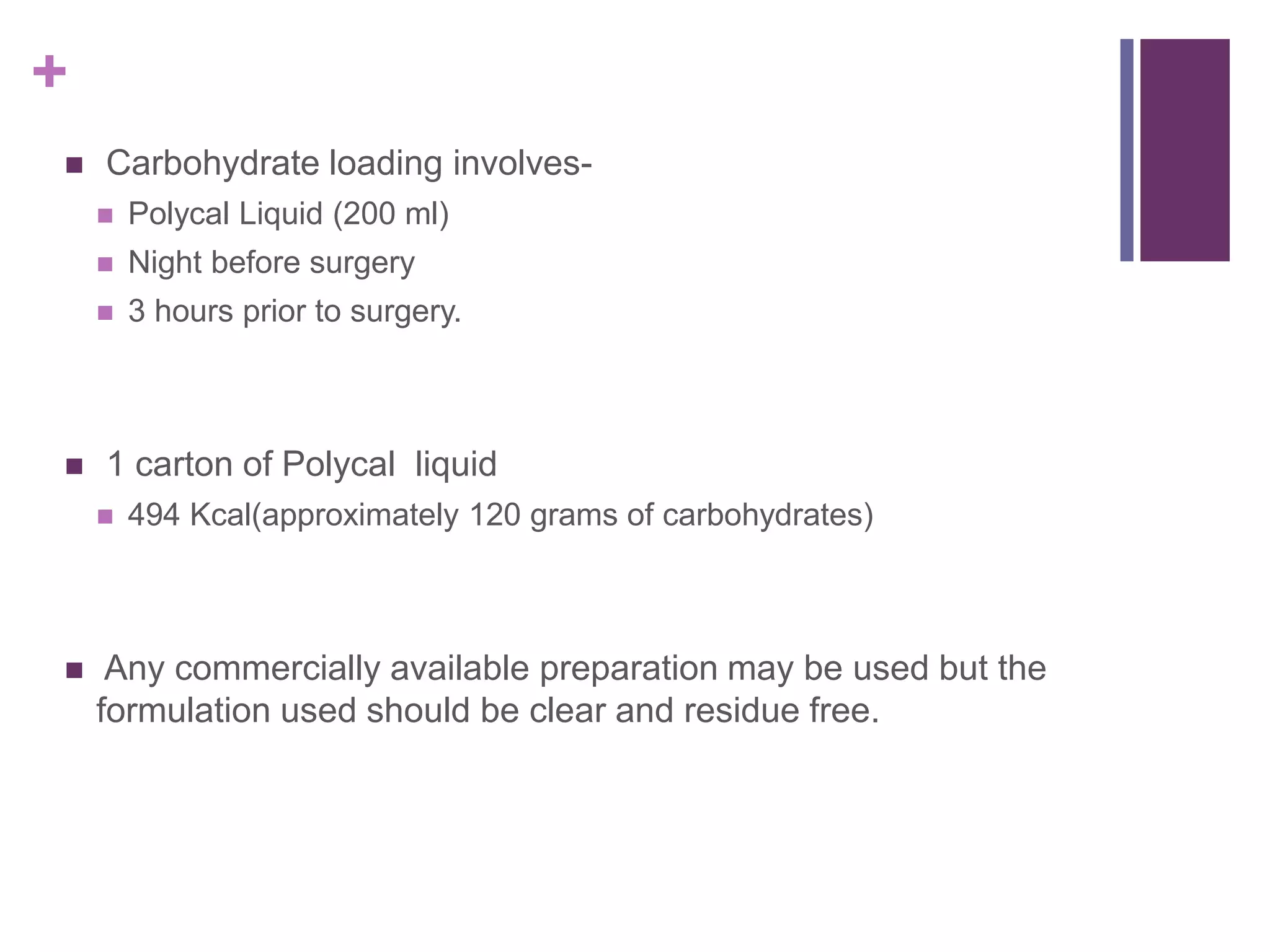 +

Carbohydrate loading involves-

Polycal Liquid (200 ml)

Night before surgery

3 hours prior to surgery.

1 carton of Polycal liquid

494 Kcal(approximately 120 grams of carbohydrates)

Any commercially available preparation may be used but the formulation used should be clear and residue free.